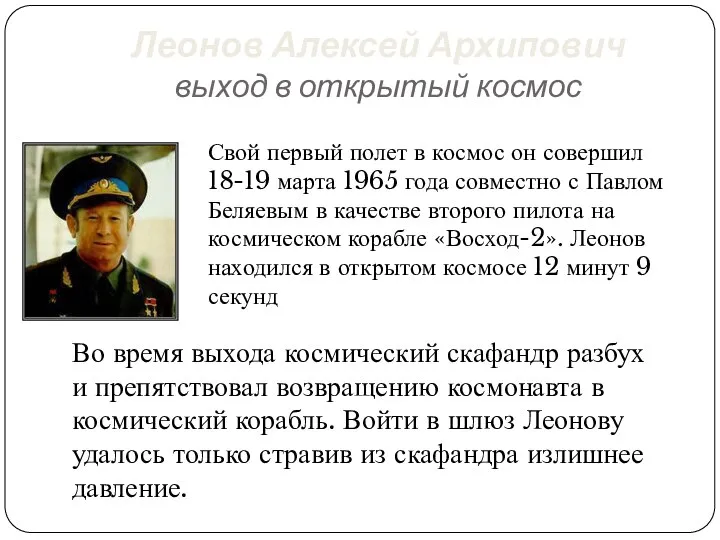 Леонов Алексей Архипович
выход в открытый космос

Свой первый полет в космос он совершил 18-19 марта 1965 года совместно с Павлом Беляевым в качестве второго пилота на космическом корабле «Восход-2». Леонов находился в открытом космосе 12 минут 9 секунд

Во время выхода космический скафандр разбух и препятствовал возвращению космонавта в космический корабль. Войти в шлюз Леонову удалось только стравив из скафандра излишнее давление.